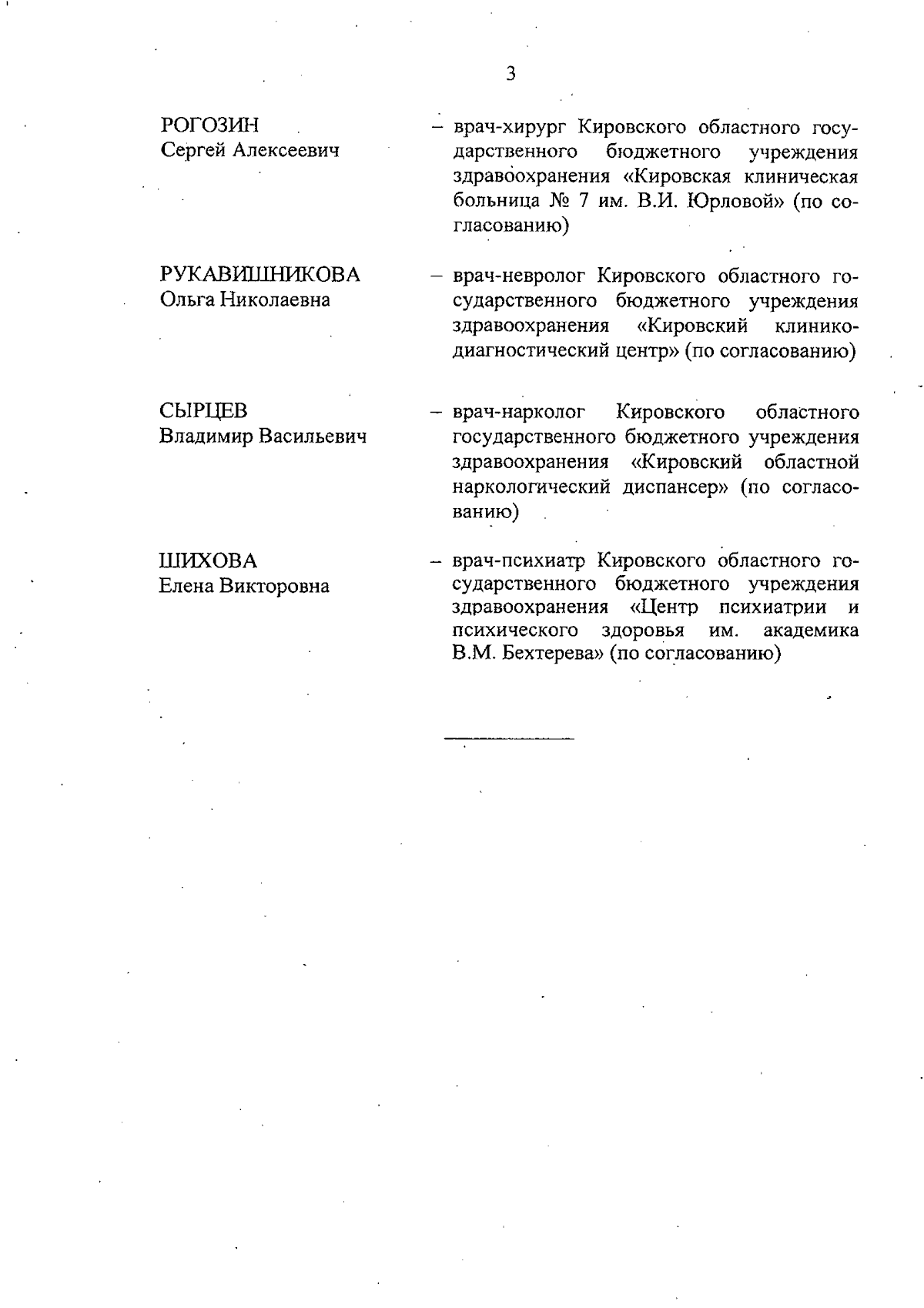 3

РОГОЗИН
Сергей Алексеевич

– врач-хирург Кировского областного государственного бюджетного учреждения здравоохранения «Кировская клиническая больница № 7 им. В.И. Юрловой» (по согласованию)

РУКАВИШНИКОВА
Ольга Николаевна

– врач-невролог Кировского областного государственного бюджетного учреждения здравоохранения «Кировский клинико-диагностический центр» (по согласованию)

СЫРЦЕВ
Владимир Васильевич

– врач-нарколог Кировского областного государственного бюджетного учреждения здравоохранения «Кировский областной наркологический диспансер» (по согласованию)

ШИХОВА
Елена Викторовна

– врач-психиатр Кировского областного государственного бюджетного учреждения здравоохранения «Центр психиатрии и психического здоровья им. академика В.М. Бехтерева» (по согласованию)